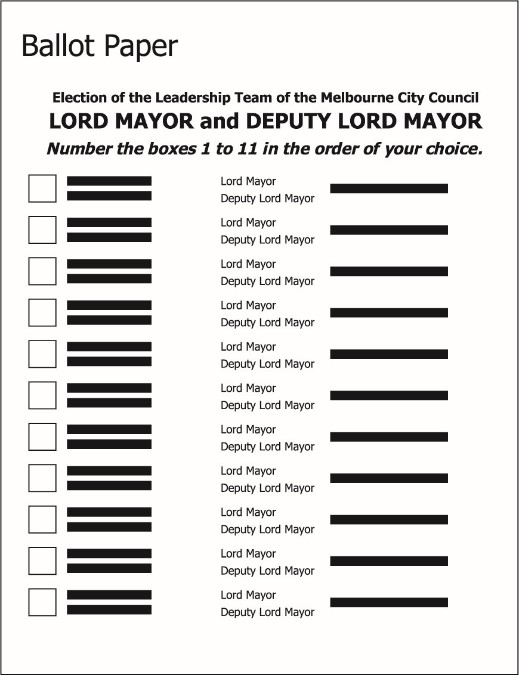 Ballot Paper

Election of the Leadership Team of the Melbourne City Council
LORD MAYOR and DEPUTY LORD MAYOR
Number the boxes 1 to 11 in the order of your choice.

Lord Mayor
Deputy Lord Mayor

Lord Mayor
Deputy Lord Mayor

Lord Mayor
Deputy Lord Mayor

Lord Mayor
Deputy Lord Mayor

Lord Mayor
Deputy Lord Mayor

Lord Mayor
Deputy Lord Mayor

Lord Mayor
Deputy Lord Mayor

Lord Mayor
Deputy Lord Mayor

Lord Mayor
Deputy Lord Mayor

Lord Mayor
Deputy Lord Mayor

Lord Mayor
Deputy Lord Mayor